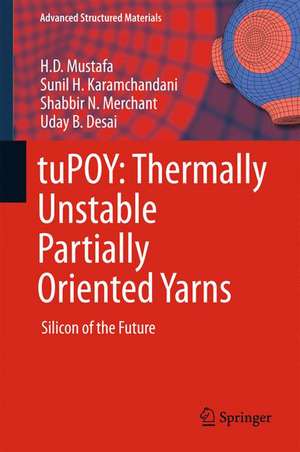 Advanced Structured Materials

H.D. Mustafa
Sunil H. Karamchandani
Shabbir N. Merchant
Uday B. Desai

tuPOY: Thermally Unstable Partially Oriented Yarns

Silicon of the Future

Springer